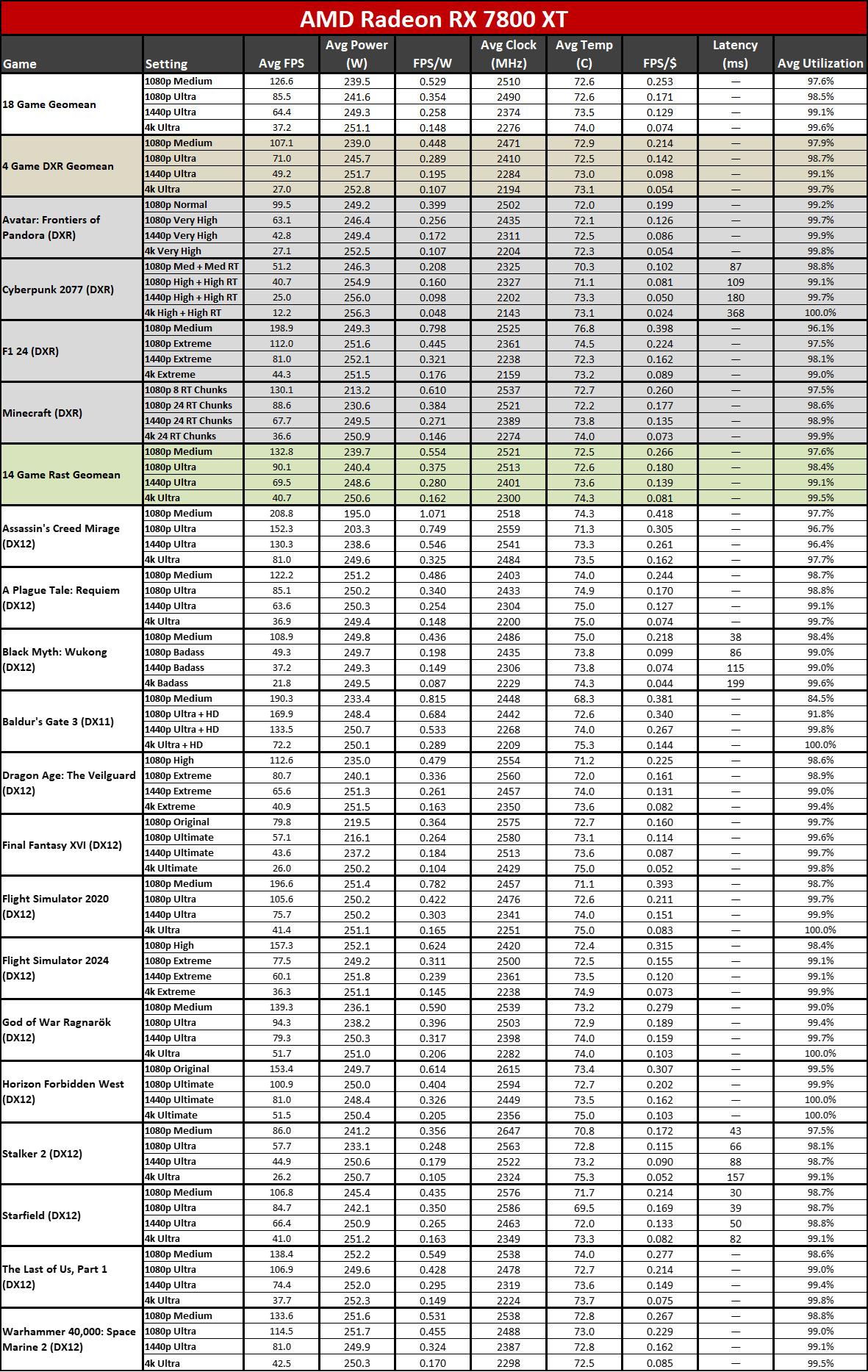 AMD Radeon RX 7800 XT

| Game | Setting | Avg FPS | Avg Power (W) | FPS/W | Avg Clock (MHz) | Avg Temp (C) | FPS/$ | Latency (ms) | Avg Utilization |
|---|---|---|---|---|---|---|---|---|---|
| 18 Game Geomean | 1080p Medium | 126.6 | 239.5 | 0.529 | 2510 | 72.6 | 0.253 | — | 97.6% |
| | 1080p Ultra | 85.5 | 241.6 | 0.354 | 2490 | 72.6 | 0.171 | — | 98.5% |
| | 1440p Ultra | 64.4 | 249.3 | 0.258 | 2374 | 73.5 | 0.129 | — | 99.1% |
| | 4k Ultra | 37.2 | 251.1 | 0.148 | 2276 | 74.0 | 0.074 | — | 99.6% |
| 4 Game DXR Geomean | 1080p Medium | 107.1 | 239.0 | 0.448 | 2471 | 72.9 | 0.214 | — | 97.9% |
| | 1080p Ultra | 71.0 | 245.7 | 0.289 | 2410 | 72.5 | 0.142 | — | 98.7% |
| | 1440p Ultra | 49.2 | 251.7 | 0.195 | 2284 | 73.0 | 0.098 | — | 99.1% |
| | 4k Ultra | 27.0 | 252.8 | 0.107 | 2194 | 73.1 | 0.054 | — | 99.7% |
| Avatar: Frontiers of Pandora (DXR) | 1080p Normal | 99.5 | 249.2 | 0.399 | 2502 | 72.0 | 0.199 | — | 99.2% |
| | 1080p Very High | 63.1 | 246.4 | 0.256 | 2435 | 72.1 | 0.126 | — | 99.7% |
| | 1440p Very High | 42.8 | 249.4 | 0.172 | 2311 | 72.5 | 0.086 | — | 99.9% |
| | 4k Very High | 27.1 | 252.5 | 0.107 | 2204 | 72.3 | 0.054 | — | 99.8% |
| Cyberpunk 2077 (DXR) | 1080p Med + Med RT | 51.2 | 246.3 | 0.208 | 2325 | 70.3 | 0.102 | 87 | 98.8% |
| | 1080p High + High RT | 40.7 | 254.9 | 0.160 | 2327 | 71.1 | 0.081 | 109 | 99.1% |
| | 1440p High + High RT | 25.0 | 256.0 | 0.098 | 2202 | 73.3 | 0.050 | 180 | 99.7% |
| | 4k High + High RT | 12.2 | 256.3 | 0.048 | 2143 | 73.1 | 0.024 | 368 | 100.0% |
| F1 24 (DXR) | 1080p Medium | 198.9 | 249.3 | 0.798 | 2525 | 76.8 | 0.398 | — | 96.1% |
| | 1080p Extreme | 112.0 | 251.6 | 0.445 | 2361 | 74.5 | 0.224 | — | 97.5% |
| | 1440p Extreme | 81.0 | 252.1 | 0.321 | 2238 | 72.3 | 0.162 | — | 98.1% |
| | 4k Extreme | 44.3 | 251.5 | 0.176 | 2159 | 73.2 | 0.089 | — | 99.0% |
| Minecraft (DXR) | 1080p 8 RT Chunks | 130.1 | 213.2 | 0.610 | 2537 | 72.7 | 0.260 | — | 97.5% |
| | 1080p 24 RT Chunks | 88.6 | 230.6 | 0.384 | 2521 | 72.2 | 0.177 | — | 98.6% |
| | 1440p 24 RT Chunks | 67.7 | 249.5 | 0.271 | 2389 | 73.8 | 0.135 | — | 98.9% |
| | 4k 24 RT Chunks | 36.6 | 250.9 | 0.146 | 2274 | 74.0 | 0.073 | — | 99.9% |
| 14 Game Rast Geomean | 1080p Medium | 132.8 | 239.7 | 0.554 | 2521 | 72.5 | 0.266 | — | 97.6% |
| | 1080p Ultra | 90.1 | 240.4 | 0.375 | 2513 | 72.6 | 0.180 | — | 98.4% |
| | 1440p Ultra | 69.5 | 248.6 | 0.280 | 2401 | 73.6 | 0.139 | — | 99.1% |
| | 4k Ultra | 40.7 | 250.6 | 0.162 | 2300 | 74.3 | 0.081 | — | 99.5% |
| Assassin's Creed Mirage (DX12) | 1080p Medium | 208.8 | 195.0 | 1.071 | 2518 | 74.3 | 0.418 | — | 97.7% |
| | 1080p Ultra | 152.3 | 203.3 | 0.749 | 2559 | 71.3 | 0.305 | — | 96.7% |
| | 1440p Ultra | 130.3 | 238.6 | 0.546 | 2541 | 73.3 | 0.261 | — | 96.4% |
| | 4k Ultra | 81.0 | 249.6 | 0.325 | 2484 | 73.5 | 0.162 | — | 97.7% |
| A Plague Tale: Requiem (DX12) | 1080p Medium | 122.2 | 251.2 | 0.486 | 2403 | 74.0 | 0.244 | — | 98.7% |
| | 1080p Ultra | 85.1 | 250.2 | 0.340 | 2433 | 74.9 | 0.170 | — | 98.8% |
| | 1440p Ultra | 63.6 | 250.3 | 0.254 | 2304 | 75.0 | 0.127 | — | 99.1% |
| | 4k Ultra | 36.9 | 249.4 | 0.148 | 2200 | 75.0 | 0.074 | — | 99.7% |
| Black Myth: Wukong (DX12) | 1080p Medium | 108.9 | 249.8 | 0.436 | 2486 | 75.0 | 0.218 | 38 | 98.4% |
| | 1080p Badass | 49.3 | 249.7 | 0.198 | 2435 | 73.8 | 0.099 | 86 | 99.0% |
| | 1440p Badass | 37.2 | 249.3 | 0.149 | 2306 | 73.8 | 0.074 | 115 | 99.0% |
| | 4k Badass | 21.8 | 249.5 | 0.087 | 2229 | 74.3 | 0.044 | 199 | 99.6% |
| Baldur's Gate 3 (DX11) | 1080p Medium | 190.3 | 233.4 | 0.815 | 2448 | 68.3 | 0.381 | — | 84.5% |
| | 1080p Ultra + HD | 169.9 | 248.4 | 0.684 | 2442 | 72.6 | 0.340 | — | 91.8% |
| | 1440p Ultra + HD | 133.5 | 250.7 | 0.533 | 2268 | 74.0 | 0.267 | — | 99.8% |
| | 4k Ultra + HD | 72.2 | 250.1 | 0.289 | 2209 | 75.3 | 0.144 | — | 100.0% |
| Dragon Age: The Veilguard (DX12) | 1080p High | 112.6 | 235.0 | 0.479 | 2554 | 71.2 | 0.225 | — | 98.6% |
| | 1080p Extreme | 80.7 | 240.1 | 0.336 | 2560 | 72.0 | 0.161 | — | 98.9% |
| | 1440p Extreme | 65.6 | 251.3 | 0.261 | 2457 | 74.0 | 0.131 | — | 99.0% |
| | 4k Extreme | 40.9 | 251.5 | 0.163 | 2350 | 73.6 | 0.082 | — | 99.4% |
| Final Fantasy XVI (DX12) | 1080p Original | 79.8 | 219.5 | 0.364 | 2575 | 72.7 | 0.160 | — | 99.7% |
| | 1080p Ultimate | 57.1 | 216.1 | 0.264 | 2580 | 73.1 | 0.114 | — | 99.6% |
| | 1440p Ultimate | 43.6 | 237.2 | 0.184 | 2513 | 73.6 | 0.087 | — | 99.7% |
| | 4k Ultimate | 26.0 | 250.2 | 0.104 | 2429 | 75.0 | 0.052 | — | 99.8% |
| Flight Simulator 2020 (DX12) | 1080p Medium | 196.6 | 251.4 | 0.782 | 2457 | 71.1 | 0.393 | — | 98.7% |
| | 1080p Ultra | 105.6 | 250.2 | 0.422 | 2476 | 72.6 | 0.211 | — | 99.7% |
| | 1440p Ultra | 75.7 | 250.2 | 0.303 | 2341 | 74.0 | 0.151 | — | 99.9% |
| | 4k Ultra | 41.4 | 251.1 | 0.165 | 2251 | 75.0 | 0.083 | — | 100.0% |
| Flight Simulator 2024 (DX12) | 1080p High | 157.3 | 252.1 | 0.624 | 2420 | 72.4 | 0.315 | — | 98.4% |
| | 1080p Extreme | 77.5 | 249.2 | 0.311 | 2500 | 72.5 | 0.155 | — | 99.1% |
| | 1440p Extreme | 60.1 | 251.8 | 0.239 | 2361 | 73.5 | 0.120 | — | 99.1% |
| | 4k Extreme | 36.3 | 251.1 | 0.145 | 2238 | 74.9 | 0.073 | — | 99.9% |
| God of War Ragnarök (DX12) | 1080p Medium | 139.3 | 236.1 | 0.590 | 2539 | 73.2 | 0.279 | — | 99.0% |
| | 1080p Ultra | 94.3 | 238.2 | 0.396 | 2503 | 72.9 | 0.189 | — | 99.4% |
| | 1440p Ultra | 79.3 | 250.3 | 0.317 | 2398 | 74.0 | 0.159 | — | 99.7% |
| | 4k Ultra | 51.7 | 251.0 | 0.206 | 2282 | 74.0 | 0.103 | — | 100.0% |
| Horizon Forbidden West (DX12) | 1080p Original | 153.4 | 249.7 | 0.614 | 2615 | 73.4 | 0.307 | — | 99.5% |
| | 1080p Ultimate | 100.9 | 250.0 | 0.404 | 2594 | 72.7 | 0.202 | — | 99.9% |
| | 1440p Ultimate | 81.0 | 248.4 | 0.326 | 2449 | 73.5 | 0.162 | — | 100.0% |
| | 4k Ultimate | 51.5 | 250.4 | 0.205 | 2356 | 75.0 | 0.103 | — | 100.0% |
| Stalker 2 (DX12) | 1080p Medium | 86.0 | 241.2 | 0.356 | 2647 | 70.8 | 0.172 | 43 | 97.5% |
| | 1080p Ultra | 57.7 | 233.1 | 0.248 | 2563 | 72.8 | 0.115 | 66 | 98.1% |
| | 1440p Ultra | 44.9 | 250.6 | 0.179 | 2522 | 73.2 | 0.090 | 88 | 98.7% |
| | 4k Ultra | 26.2 | 250.7 | 0.105 | 2324 | 75.3 | 0.052 | 157 | 99.1% |
| Starfield (DX12) | 1080p Medium | 106.8 | 245.4 | 0.435 | 2576 | 71.7 | 0.214 | 30 | 98.7% |
| | 1080p Ultra | 84.7 | 242.1 | 0.350 | 2586 | 69.5 | 0.169 | 39 | 98.7% |
| | 1440p Ultra | 66.4 | 250.9 | 0.265 | 2463 | 72.0 | 0.133 | 50 | 98.8% |
| | 4k Ultra | 41.0 | 251.2 | 0.163 | 2349 | 73.3 | 0.082 | 82 | 99.1% |
| The Last of Us, Part 1 (DX12) | 1080p Medium | 138.4 | 252.2 | 0.549 | 2538 | 74.0 | 0.277 | — | 98.6% |
| | 1080p Ultra | 106.9 | 249.6 | 0.428 | 2478 | 72.7 | 0.214 | — | 99.0% |
| | 1440p Ultra | 74.4 | 252.0 | 0.295 | 2319 | 73.6 | 0.149 | — | 99.4% |
| | 4k Ultra | 37.7 | 252.3 | 0.149 | 2224 | 73.7 | 0.075 | — | 99.8% |
| Warhammer 40,000: Space Marine 2 (DX12) | 1080p Medium | 133.6 | 251.6 | 0.531 | 2538 | 72.8 | 0.267 | — | 98.8% |
| | 1080p Ultra | 114.5 | 251.7 | 0.455 | 2488 | 73.0 | 0.229 | — | 99.0% |
| | 1440p Ultra | 81.0 | 249.9 | 0.324 | 2387 | 72.8 | 0.162 | — | 99.1% |
| | 4k Ultra | 42.5 | 250.3 | 0.170 | 2298 | 72.5 | 0.085 | — | 99.5% |